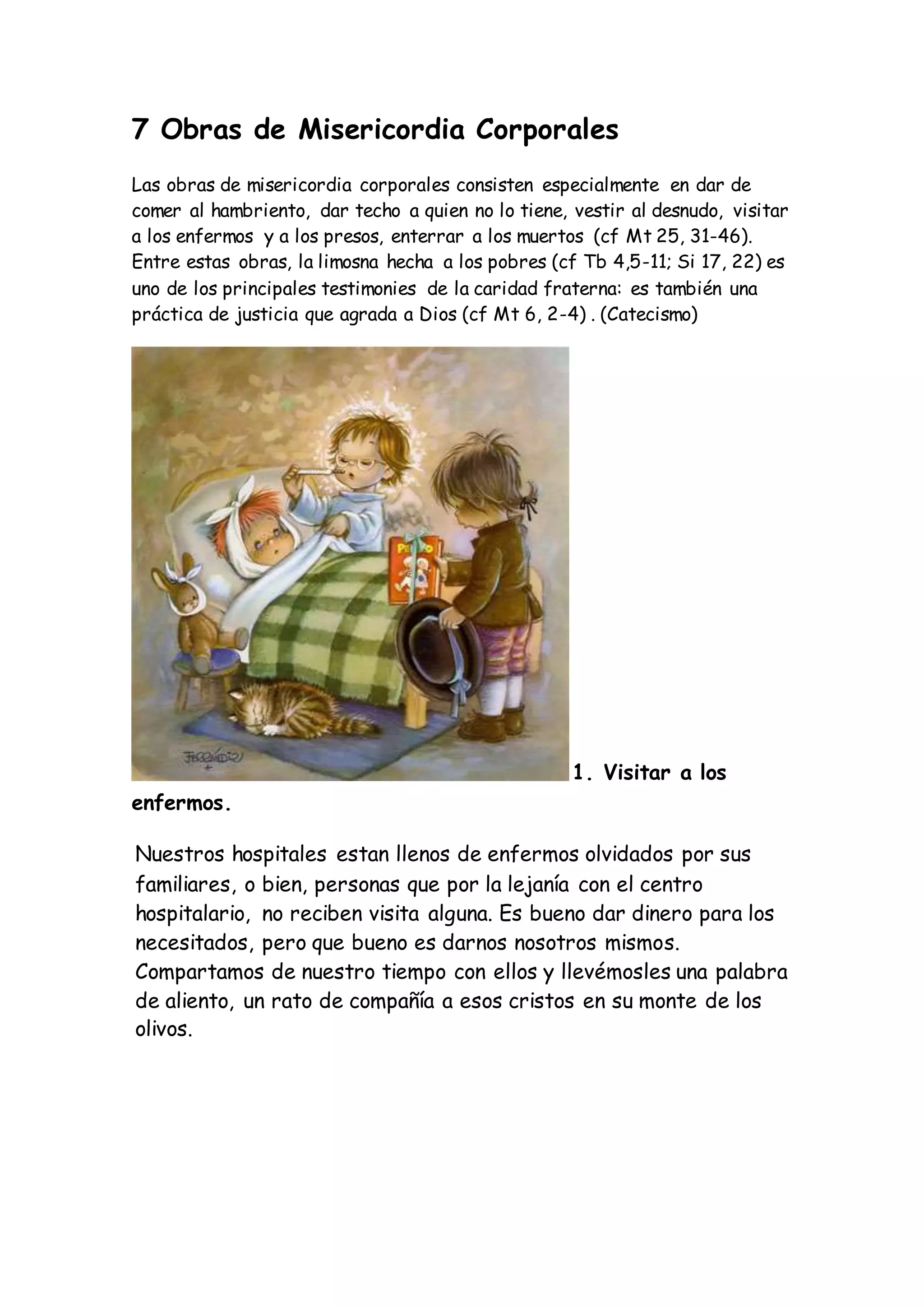 7 Obras de Misericordia Corporales

Las obras de misericordia corporales consisten especialmente en dar de comer al hambriento, dar techo a quien no lo tiene, vestir al desnudo, visitar a los enfermos y a los presos, enterrar a los muertos (cf Mt 25, 31-46). Entre estas obras, la limosna hecha a los pobres (cf Tb 4,5-11; Si 17, 22) es uno de los principales testimonies de la caridad fraterna: es también una práctica de justicia que agrada a Dios (cf Mt 6, 2-4) . (Catecismo)

1. Visitar a los enfermos.

Nuestros hospitales estan llenos de enfermos olvidados por sus familiares, o bien, personas que por la lejanía con el centro hospitalario, no reciben visita alguna. Es bueno dar dinero para los necesitados, pero que bueno es darnos nosotros mismos. Compartamos de nuestro tiempo con ellos y llevémosles una palabra de aliento, un rato de compañía a esos cristos en su monte de los olivos.